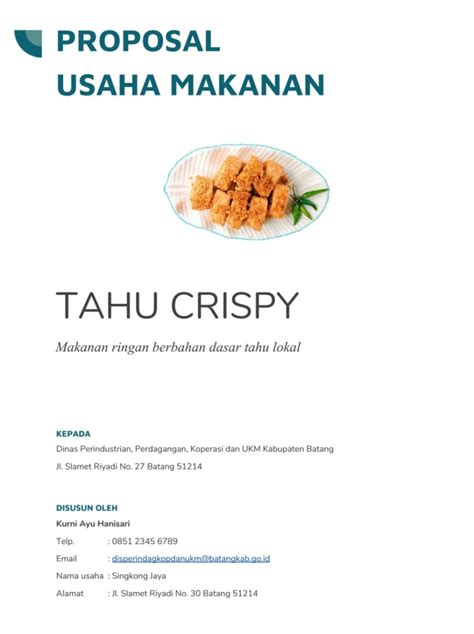 PROPOSAL
USAHA MAKANAN

TAHU CRISPY

Makanan ringan berbahan dasar tahu lokal

KEPADA
Dinas Perindustrian, Perdagangan, Koperasi dan UKM Kabupaten Batang
Jl. Slamet Riyadi No. 27 Batang 51214

DISUSUN OLEH
Kurni Ayu Hanisari
Telp. : 0851 2345 6789
Email : disperindagkopdanukm@batangkab.go.id
Nama usaha : Singkong Jaya
Alamat : Jl. Slamet Riyadi No. 30 Batang 51214